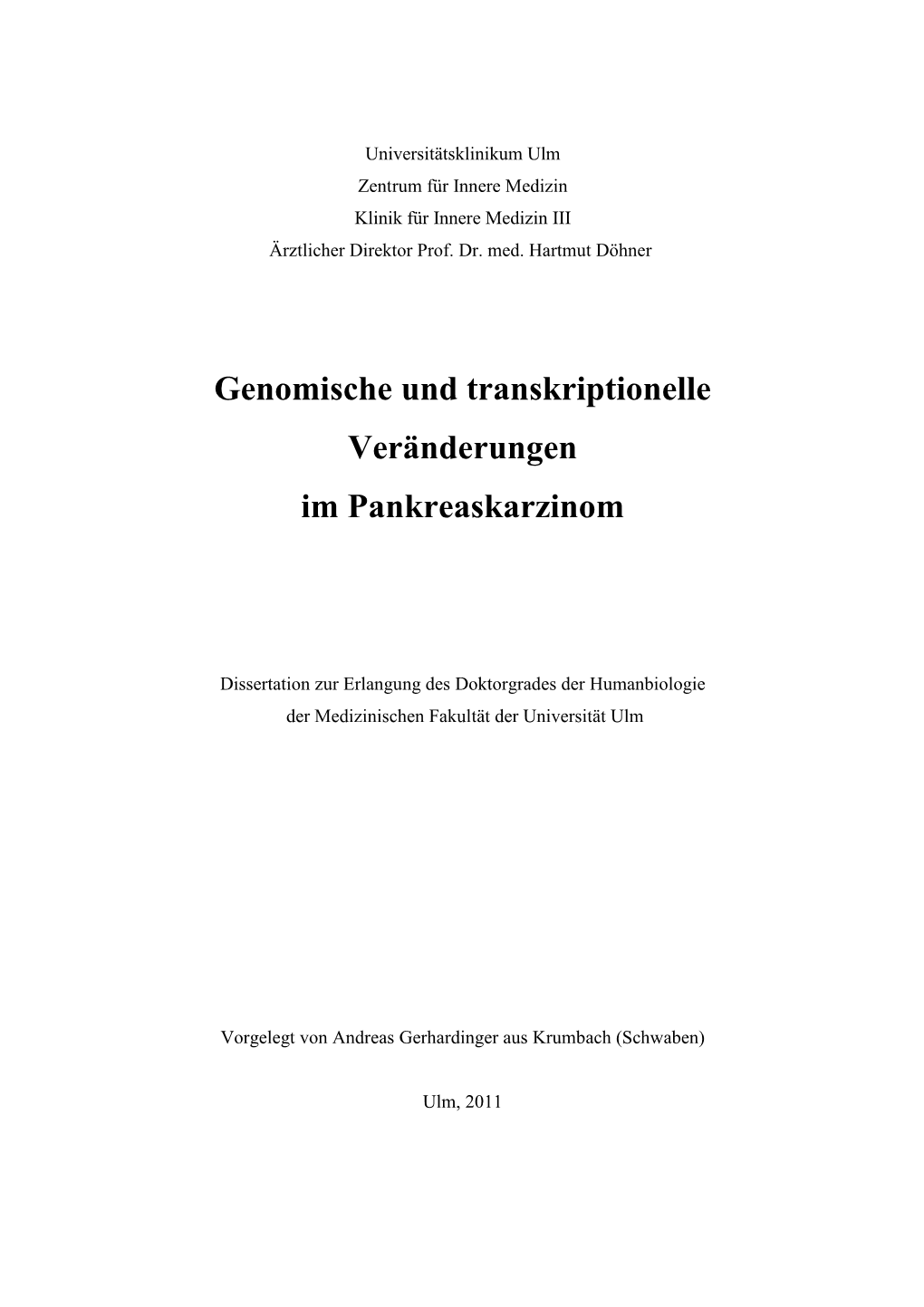 Universitätsklinikum Ulm
Zentrum für Innere Medizin
Klinik für Innere Medizin III
Ärztlicher Direktor Prof. Dr. med. Hartmut Döhner

Genomische und transkriptionelle Veränderungen im Pankreaskarzinom

Dissertation zur Erlangung des Doktorgrades der Humanbiologie der Medizinischen Fakultät der Universität Ulm

Vorgelegt von Andreas Gerhardinger aus Krumbach (Schwaben)

Ulm, 2011